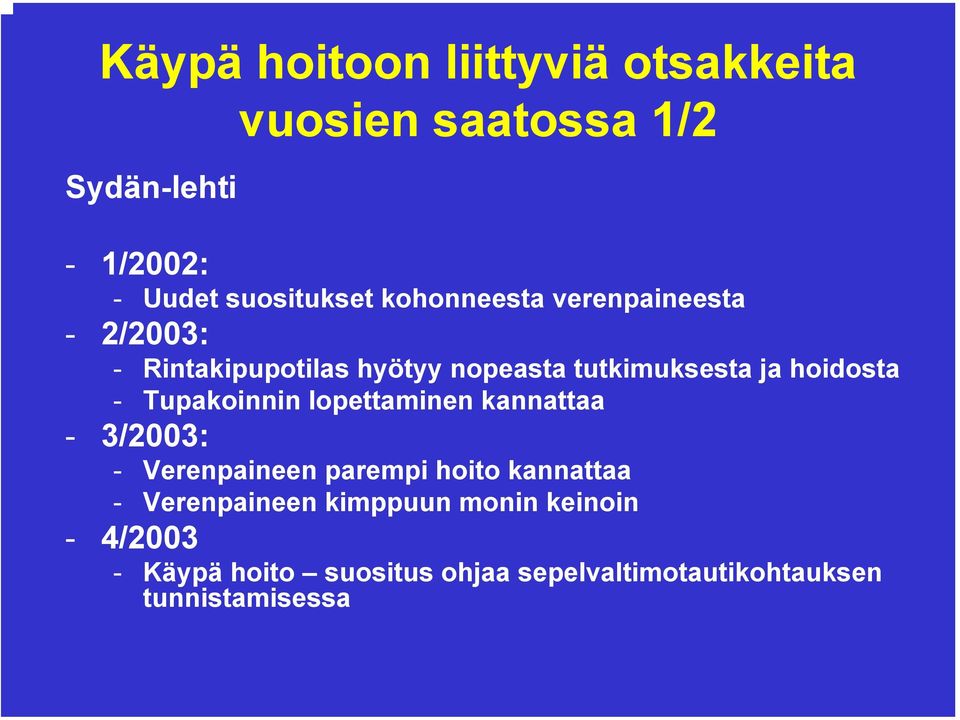 Käypä hoitoon liittyviä otsakkeita vuosien saatossa 1/2

Sydän-lehti

- 1/2002:
  - Uudet suositukset kohonneesta verenpaineesta
- 2/2003:
  - Rintakipupotilas hyötyy nopeasta tutkimuksesta ja hoidosta
  - Tupakoinnin lopettaminen kannattaa
- 3/2003:
  - Verenpaineen parempi hoito kannattaa
  - Verenpaineen kimppuun monin keinoin
- 4/2003
  - Käypä hoito – suositus ohjaa sepelvaltimotautikohtauksen tunnistamisessa